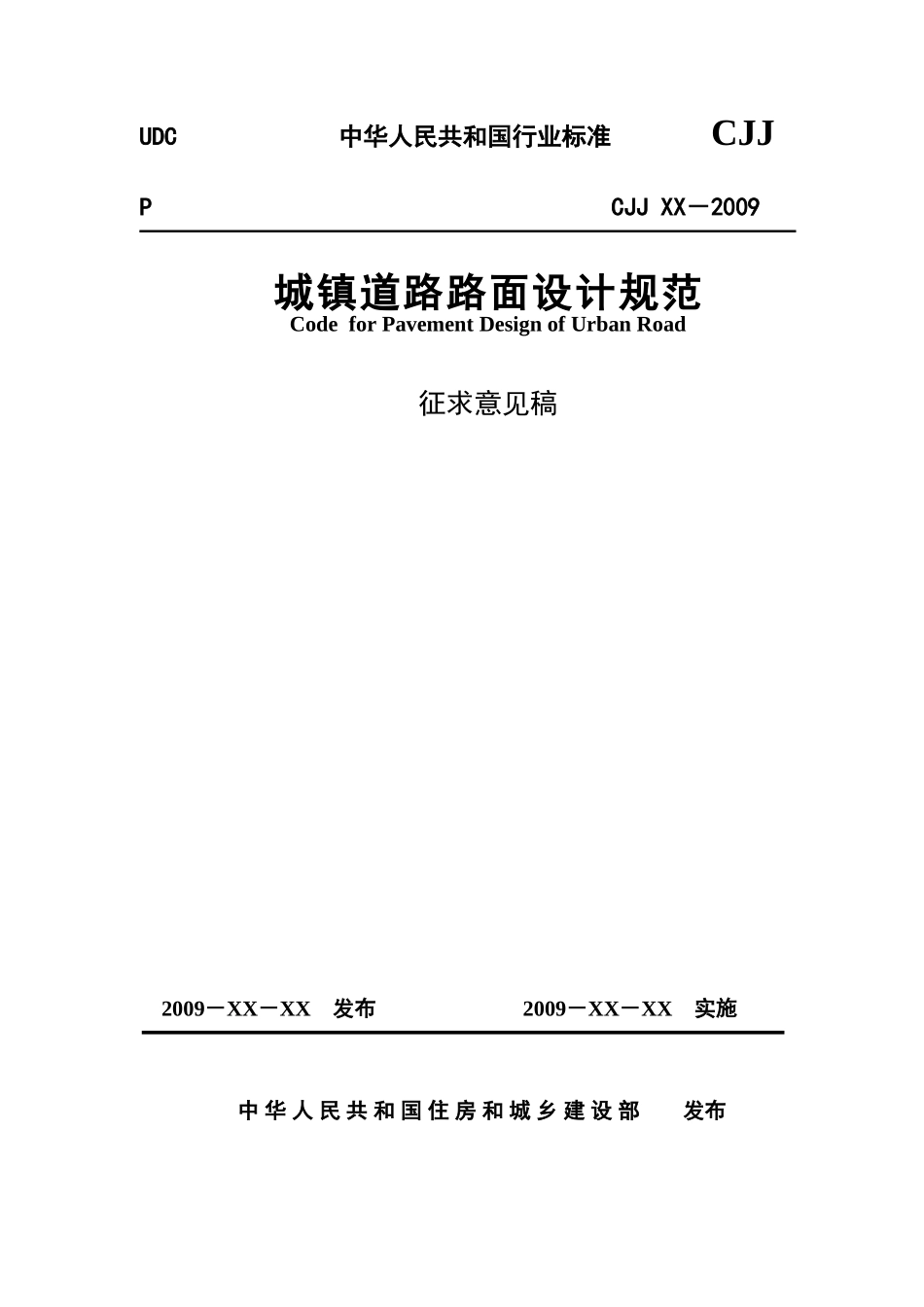 UDC 中华人民共和国行业标准 CJJ

P CJJ XX－2009

城镇道路路面设计规范

Code for Pavement Design of Urban Road

征求意见稿

2009－XX－XX 发布 2009－XX－XX 实施

中华人民共和国住房和城乡建设部 发布